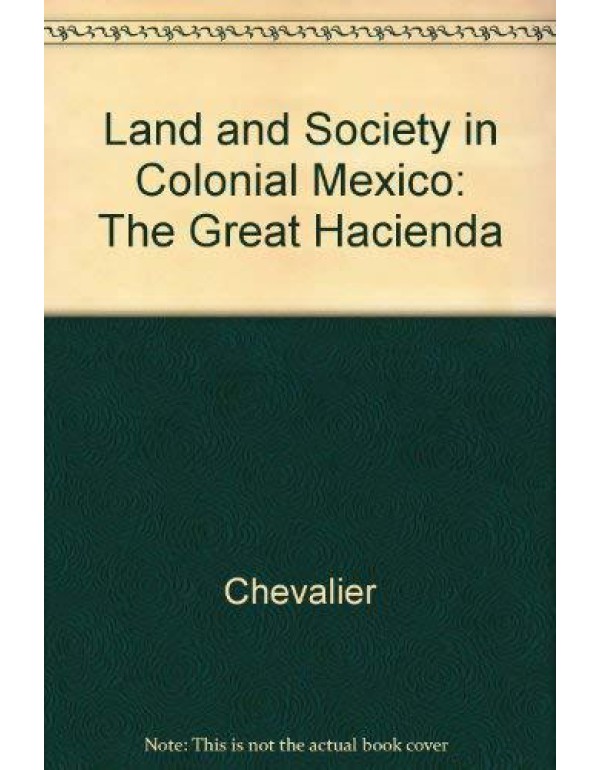 Land and Society in Colonial Mexico: The Great Hacienda

Chevalier

Note: This is not the actual book cover